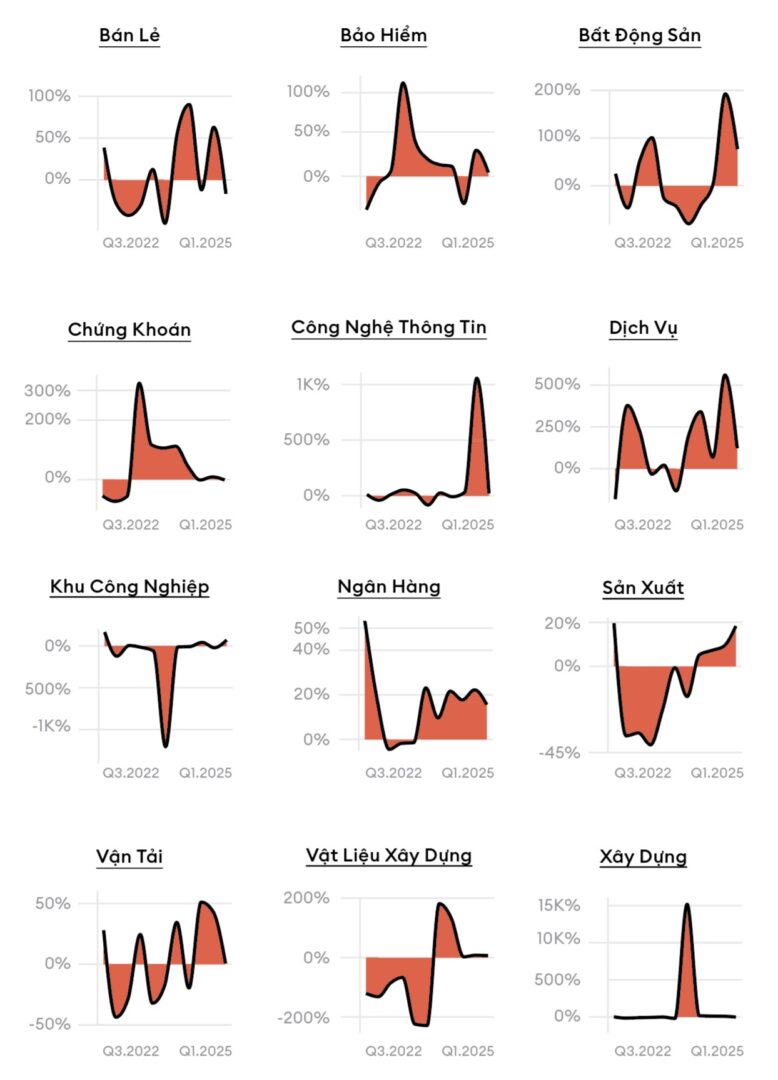 Bán Lẻ

100%
50%
0%
Q3.2022 Q1.2025

Bảo Hiểm

100%
50%
0%
Q3.2022 Q1.2025

Bất Động Sản

200%
100%
0%
Q3.2022 Q1.2025

Chứng Khoán

300%
200%
0%
Q3.2022 Q1.2025

Công Nghệ Thông Tin

1K%
500%
0%
Q3.2022 Q1.2025

Dịch Vụ

500%
250%
0%
Q3.2022 Q1.2025

Khu Công Nghiệp

0%
500%
-1K%
Q3.2022 Q1.2025

Ngân Hàng

50%
40%
20%
0%
Q3.2022 Q1.2025

Sản Xuất

20%
0%
-45%
Q3.2022 Q1.2025

Vận Tải

50%
0%
-50%
Q3.2022 Q1.2025

Vật Liệu Xây Dựng

200%
0%
-200%
Q3.2022 Q1.2025

Xây Dựng

15K%
10K%
500%
0%
Q3.2022 Q1.2025